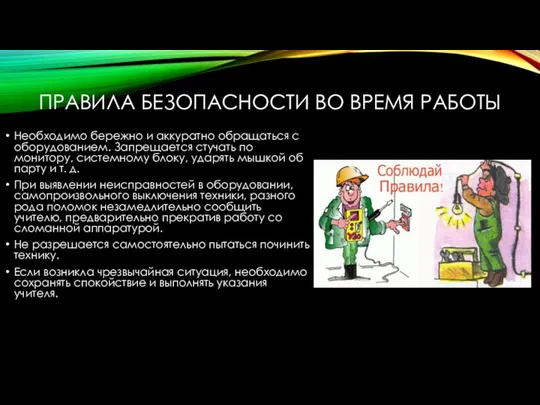 ПРАВИЛА БЕЗОПАСНОСТИ ВО ВРЕМЯ РАБОТЫ

• Необходимо бережно и аккуратно обращаться с оборудованием. Запрещается стучать по монитору, системному блоку, ударять мышкой об парту и т. д.

• При выявлении неисправностей в оборудовании, самопроизвольного выключения техники, разного рода поломок незамедлительно сообщить учителю, предварительно прекратив работу со сломанной аппаратурой.

• Не разрешается самостоятельно пытаться починить технику.

• Если возникла чрезвычайная ситуация, необходимо сохранять спокойствие и выполнять указания учителя.

Соблюдай Правила!